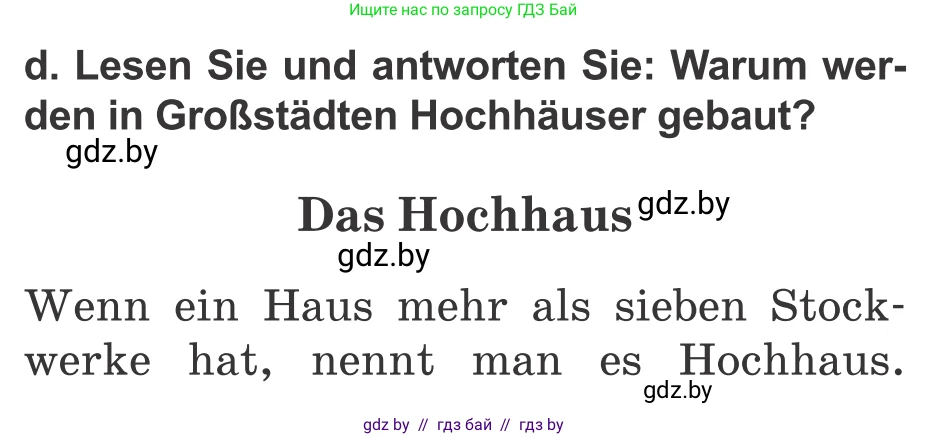 Ищите нас по запросу ГДЗ Бай

d. Lesen Sie und antworten Sie: Warum werden in Großstädten Hochhäuser gebaut?

gdz.by

Das Hochhaus gdz.by

gdz.by

Wenn ein Haus mehr als sieben Stockwerke hat, nennt man es Hochhaus.

gdz.by

gdz by // гдз бай // гдз by